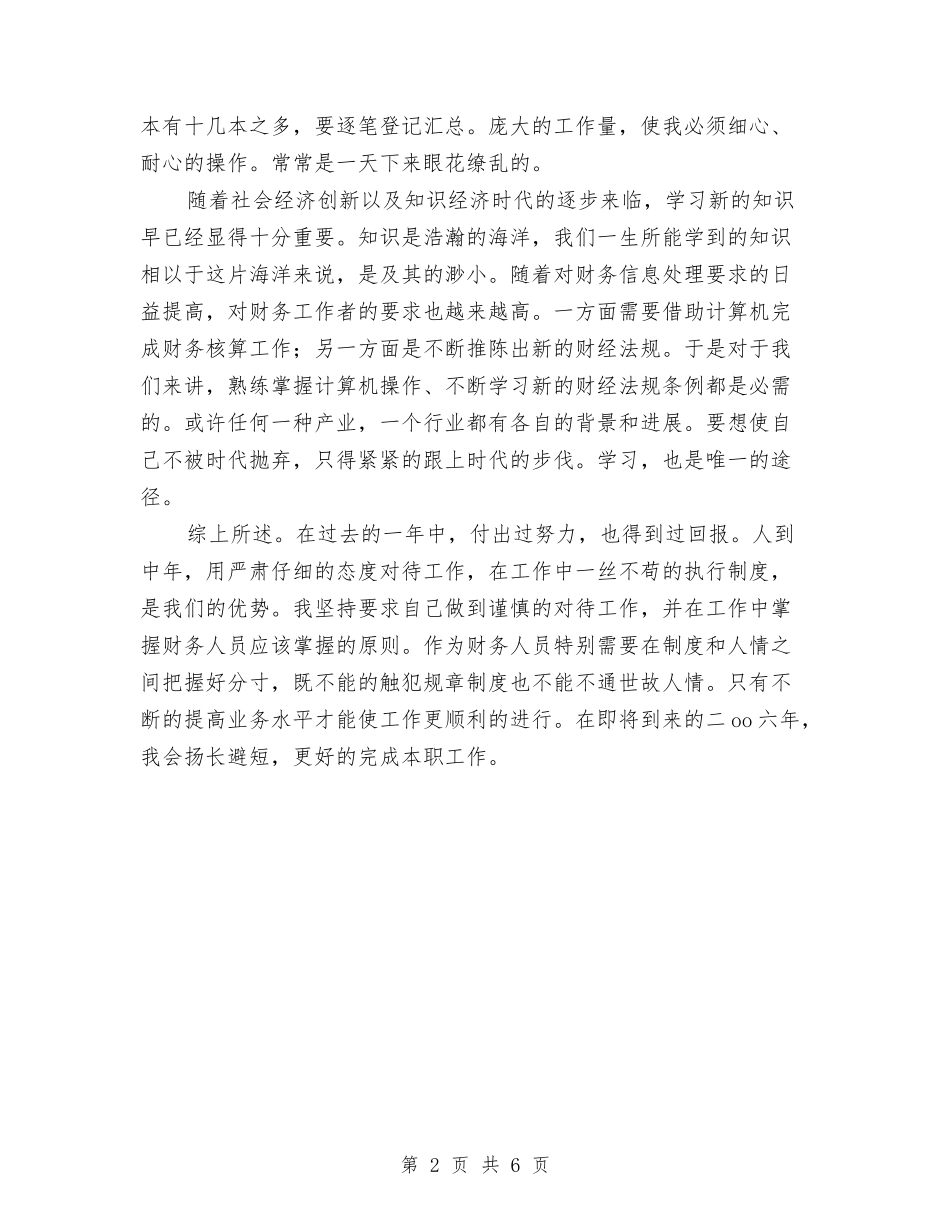 本有十几本之多，要逐笔登记汇总。庞大的工作量，使我必须细心、耐心的操作。常常是一天下来眼花缭乱的。

随着社会经济创新以及知识经济时代的逐步来临，学习新的知识早已经显得十分重要。知识是浩瀚的海洋，我们一生所能学到的知识相以于这片海洋来说，是及其的渺小。随着对财务信息处理要求的日益提高，对财务工作者的要求也越来越高。一方面需要借助计算机完成财务核算工作；另一方面是不断推陈出新的财经法规。于是对于我们来讲，熟练掌握计算机操作、不断学习新的财经法规条例都是必需的。或许任何一种产业，一个行业都有各自的背景和进展。要想使自己不被时代抛弃，只得紧紧的跟上时代的步伐。学习，也是唯一的途径。

综上所述。在过去的一年中，付出过努力，也得到过回报。人到中年，用严肃仔细的态度对待工作，在工作中一丝不苟的执行制度，是我们的优势。我坚持要求自己做到谨慎的对待工作，并在工作中掌握财务人员应该掌握的原则。作为财务人员特别需要在制度和人情之间把握好分寸，既不能的触犯规章制度也不能不通世故人情。只有不断的提高业务水平才能使工作更顺利的进行。在即将到来的二oo六年，我会扬长避短，更好的完成本职工作。

第 2 页 共 6 页